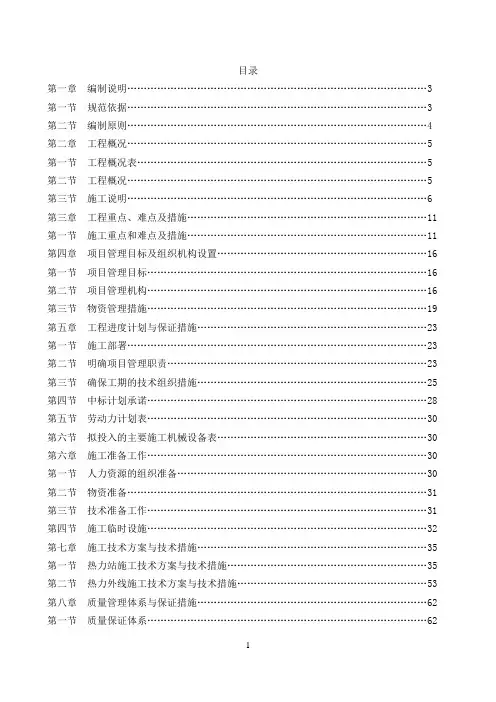 目录

第一章 编制说明……3
第一节 规范依据……3
第二节 编制原则……4
第二章 工程概况……5
第一节 工程概况表……5
第二节 工程概况……5
第三节 施工说明……6
第三章 工程重点、难点及措施……11
第一节 施工重点和难点及措施……11
第四章 项目管理目标及组织机构设置……16
第一节 项目管理目标……16
第二节 项目管理机构……16
第三节 物资管理措施……19
第五章 工程进度计划与保证措施……23
第一节 施工部署……23
第二节 明确项目管理职责……23
第三节 确保工期的技术组织措施……25
第四节 中标计划承诺……28
第五节 劳动力计划表……30
第六节 拟投入的主要施工机械设备表……30
第六章 施工准备工作……30
第一节 人力资源的组织准备……30
第二节 物资准备……31
第三节 技术准备工作……31
第四节 施工临时设施……32
第七章 施工技术方案与技术措施……35
第一节 热力站施工技术方案与技术措施……35
第二节 热力外线施工技术方案与技术措施……53
第八章 质量管理体系与保证措施……62
第一节 质量保证体系……62

1